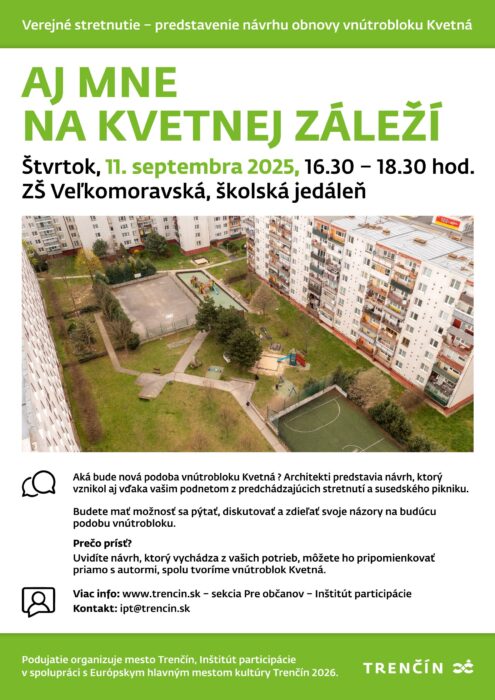 Verejné stretnutie – predstavenie návrhu obnovy vnútrobloku Kvetná

AJ MNE NA KVETNEJ ZÁLEŽÍ

Štvrtok, 11. septembra 2025, 16.30 – 18.30 hod.
ZŠ Veľkomoravská, školská jedáleň

Aká bude nová podoba vnútrobloku Kvetná ? Architekti predstavia návrh, ktorý vznikol aj vďaka vašim podnetom z predchádzajúcich stretnutí a susedského pikniku.

Budete mať možnosť sa pýtať, diskutovať a zdieľať svoje názory na budúcu podobu vnútrobloku.

Prečo prísť?
Uvidíte návrh, ktorý vychádza z vašich potrieb, môžete ho pripomienkovať priamo s autormi, spolu tvoríme vnútroblok Kvetná.

Viac info: www.trencin.sk – sekcia Pre občanov – Inštitút participácie
Kontakt: ipt@trencin.sk

Podujatie organizuje mesto Trenčín, Inštitút participácie v spolupráci s Európskym hlavným mestom kultúry Trenčín 2026.

TRENČÍN